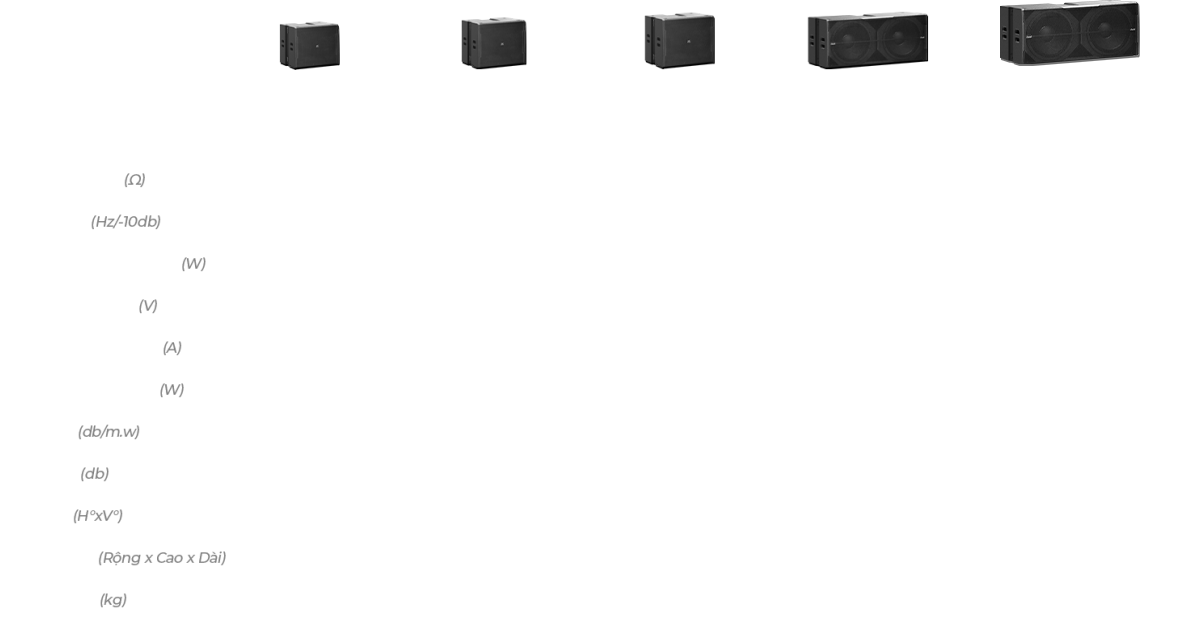 (Ω)

(Hz/-10db)

(W)

(V)

(A)

(W)

(db/m.w)

(db)

(H°xV°)

(Rộng x Cao x Dài)

(kg)